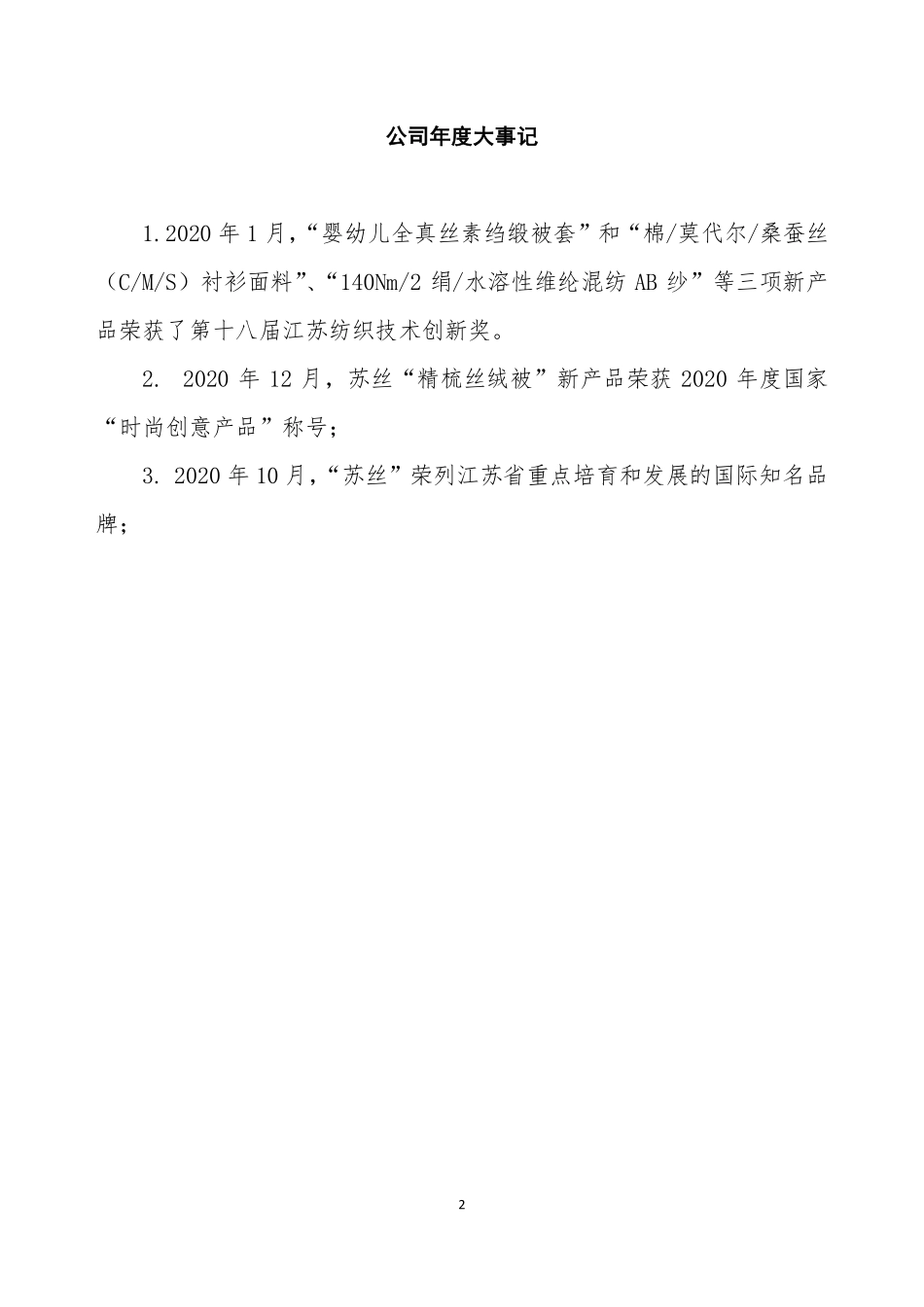 公司年度大事记

1.2020 年 1 月，“婴幼儿全真丝素绉缎被套”和“棉/莫代尔/桑蚕丝（C/M/S）衬衫面料”、“140Nm/2 绢/水溶性维纶混纺 AB 纱”等三项新产品荣获了第十八届江苏纺织技术创新奖。

2. 2020 年 12 月，苏丝“精梳丝绒被”新产品荣获 2020 年度国家“时尚创意产品”称号；

3. 2020 年 10 月，“苏丝”荣列江苏省重点培育和发展的国际知名品牌；

2